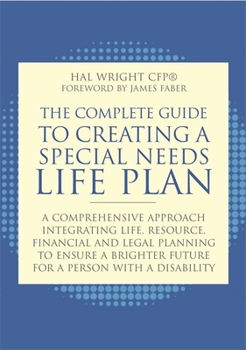 HAL WRIGHT CFP®
FOREWORD BY JAMES FABER

THE COMPLETE GUIDE TO CREATING A SPECIAL NEEDS LIFE PLAN

A COMPREHENSIVE APPROACH INTEGRATING LIFE, RESOURCE, FINANCIAL AND LEGAL PLANNING TO ENSURE A BRIGHTER FUTURE FOR A PERSON WITH A DISABILITY